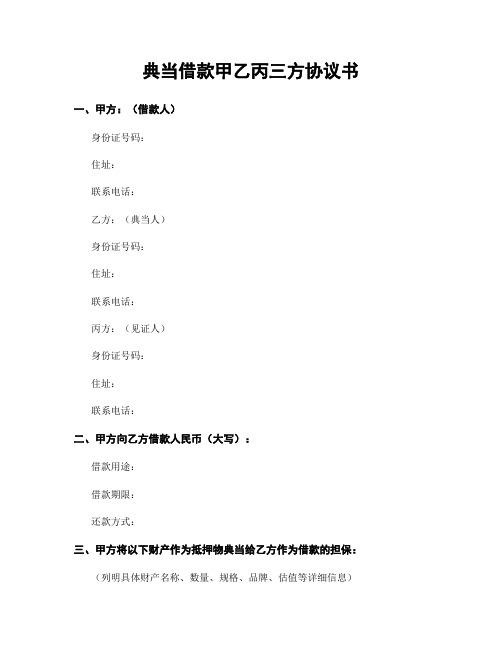 典当借款甲乙丙三方协议书

一、甲方：（借款人）

身份证号码：

住址：

联系电话：

乙方：（典当人）

身份证号码：

住址：

联系电话：

丙方：（见证人）

身份证号码：

住址：

联系电话：

二、甲方向乙方借款人民币（大写）：

借款用途：

借款期限：

还款方式：

三、甲方将以下财产作为抵押物典当给乙方作为借款的担保：

（列明具体财产名称、数量、规格、品牌、估值等详细信息）